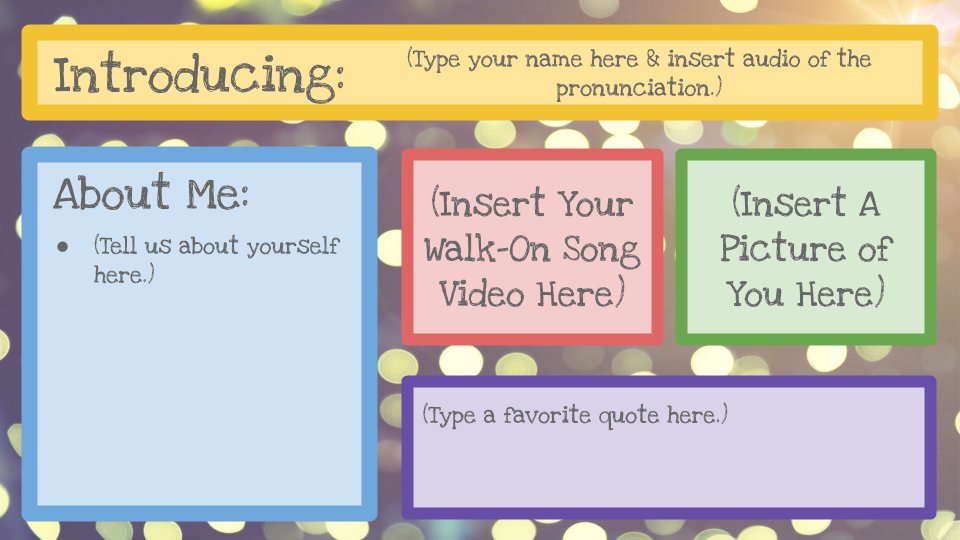 Introducing:

(Type your name here & insert audio of the pronunciation.)

About Me:

● (Tell us about yourself here.)

(Insert Your Walk-On Song Video Here)

(Insert A Picture of You Here)

(Type a favorite quote here.)